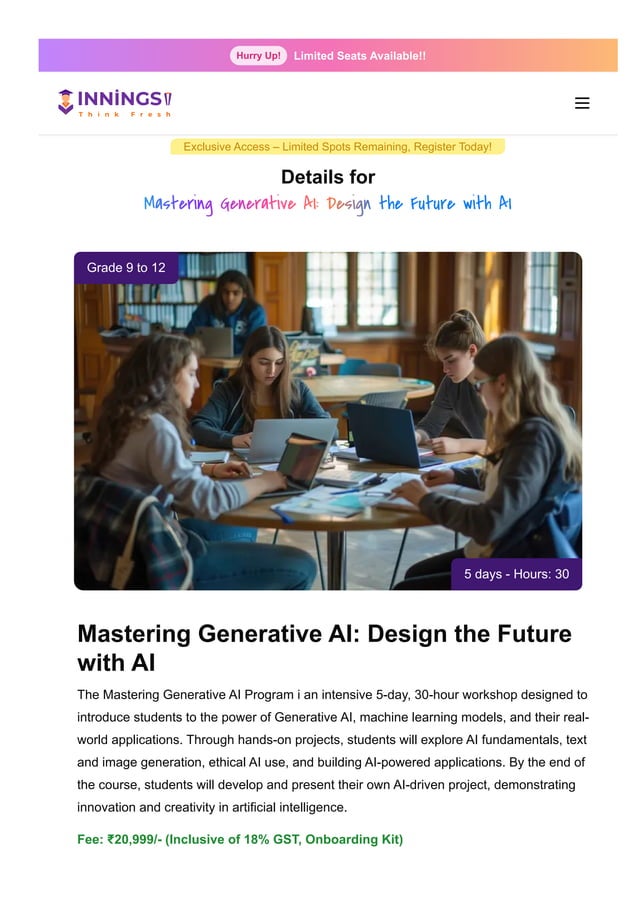 Hurry Up! Limited Seats Available!!

INNINGS
Think Fresh

Exclusive Access – Limited Spots Remaining, Register Today!

Details for

Mastering Generative AI: Design the Future with AI

Grade 9 to 12

5 days - Hours: 30

Mastering Generative AI: Design the Future with AI

The Mastering Generative AI Program i an intensive 5-day, 30-hour workshop designed to introduce students to the power of Generative AI, machine learning models, and their real-world applications. Through hands-on projects, students will explore AI fundamentals, text and image generation, ethical AI use, and building AI-powered applications. By the end of the course, students will develop and present their own AI-driven project, demonstrating innovation and creativity in artificial intelligence.

Fee: ₹20,999/- (Inclusive of 18% GST, Onboarding Kit)